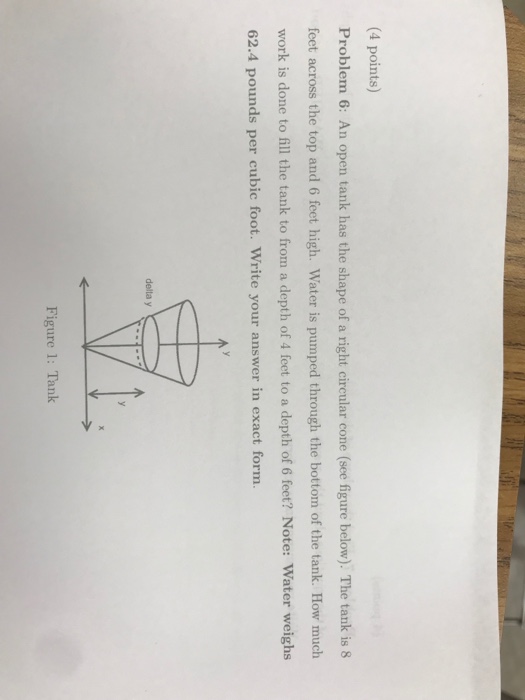 (4 points)

**Problem 6**: An open tank has the shape of a right circular cone (see figure below). The tank is 8 feet across the top and 6 feet high. Water is pumped through the bottom of the tank. How much work is done to fill the tank to from a depth of 4 feet to a depth of 6 feet? **Note: Water weighs 62.4 pounds per cubic foot. Write your answer in exact form.**

y

delta y

y

x

Figure 1: Tank